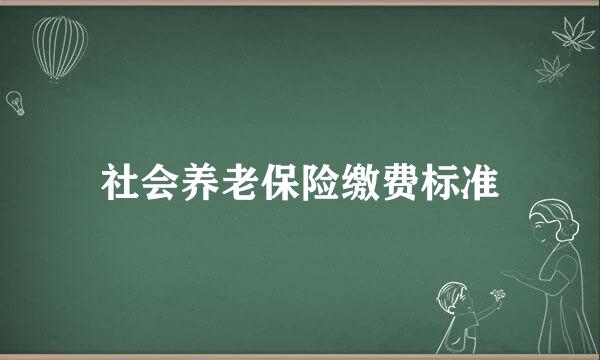 社会养老保险缴费标准